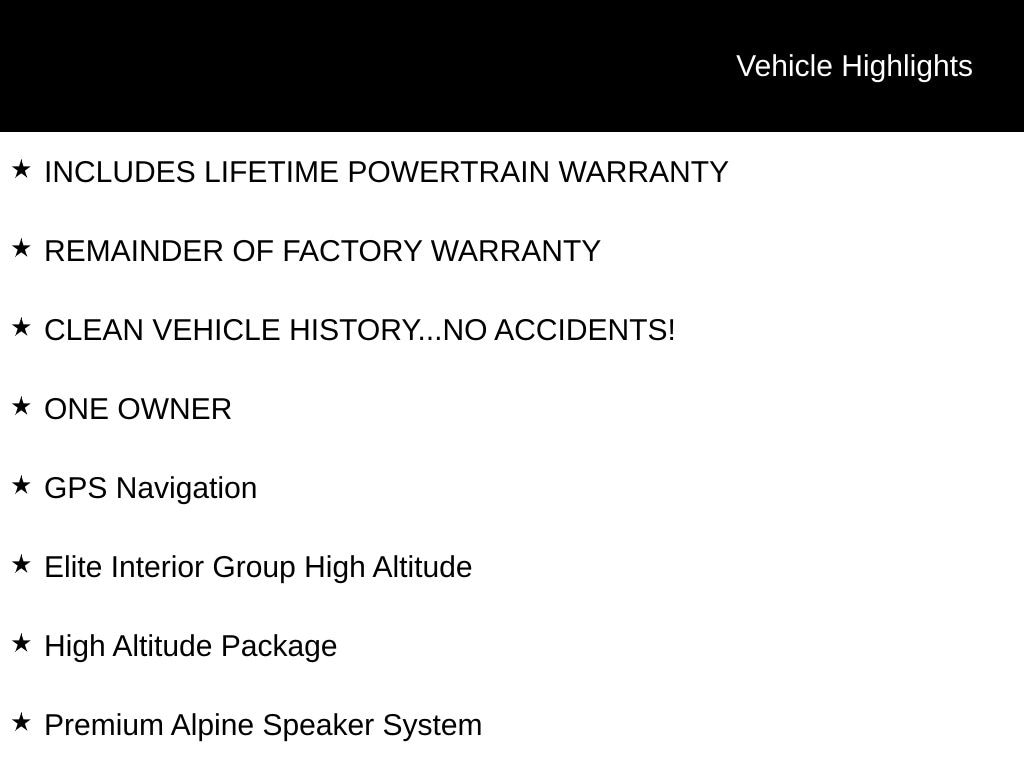 Vehicle Highlights

★ INCLUDES LIFETIME POWERTRAIN WARRANTY

★ REMAINDER OF FACTORY WARRANTY

★ CLEAN VEHICLE HISTORY...NO ACCIDENTS!

★ ONE OWNER

★ GPS Navigation

★ Elite Interior Group High Altitude

★ High Altitude Package

★ Premium Alpine Speaker System